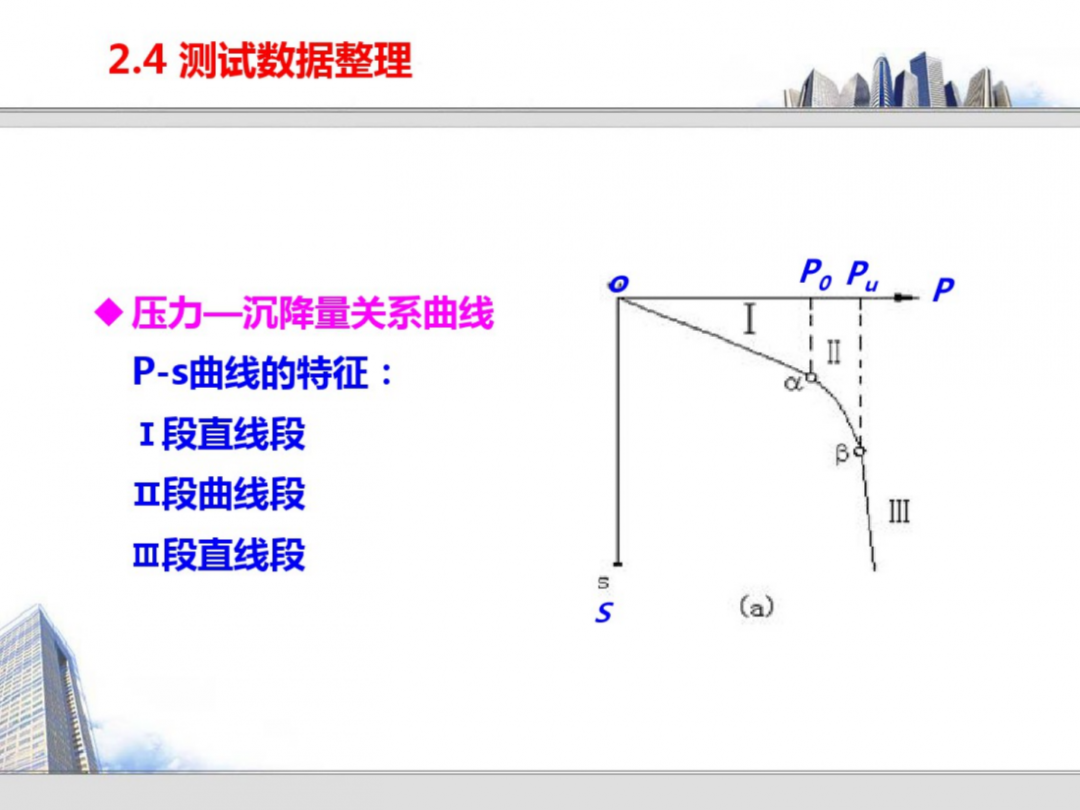 2.4 测试数据整理

◆ 压力—沉降量关系曲线

P-s曲线的特征：

Ⅰ段直线段

Ⅱ段曲线段

Ⅲ段直线段

o $P_0$ $P_u$ P

Ⅰ

Ⅱ

α

β

Ⅲ

s

S

(a)